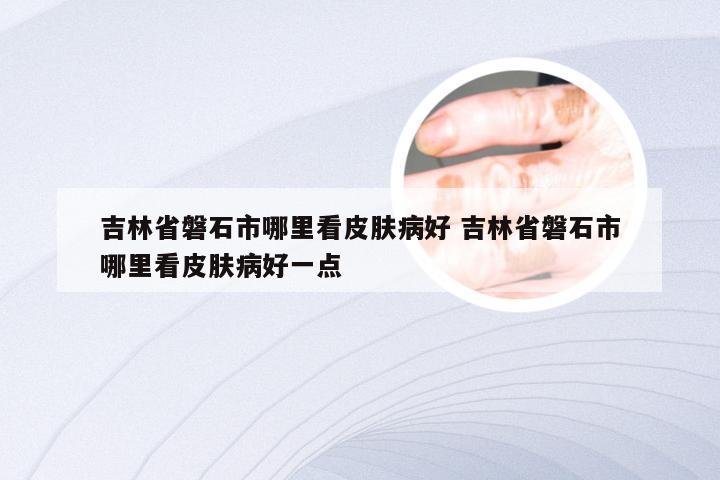 吉林省磐石市哪里看皮肤病好 吉林省磐石市哪里看皮肤病好一点